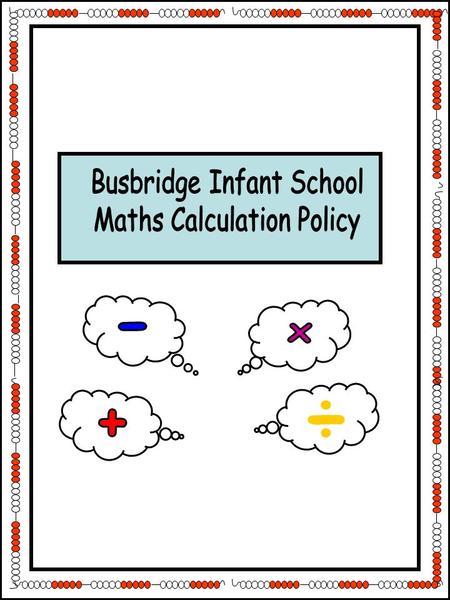 Busbridge Infant School
Maths Calculation Policy

$-$

$\times$

$+$

$\div$